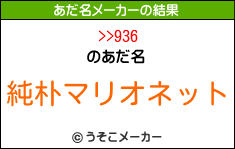 あだ名メーカーの結果

>>936

のあだ名

純朴マリオネット

© うそこメーカー